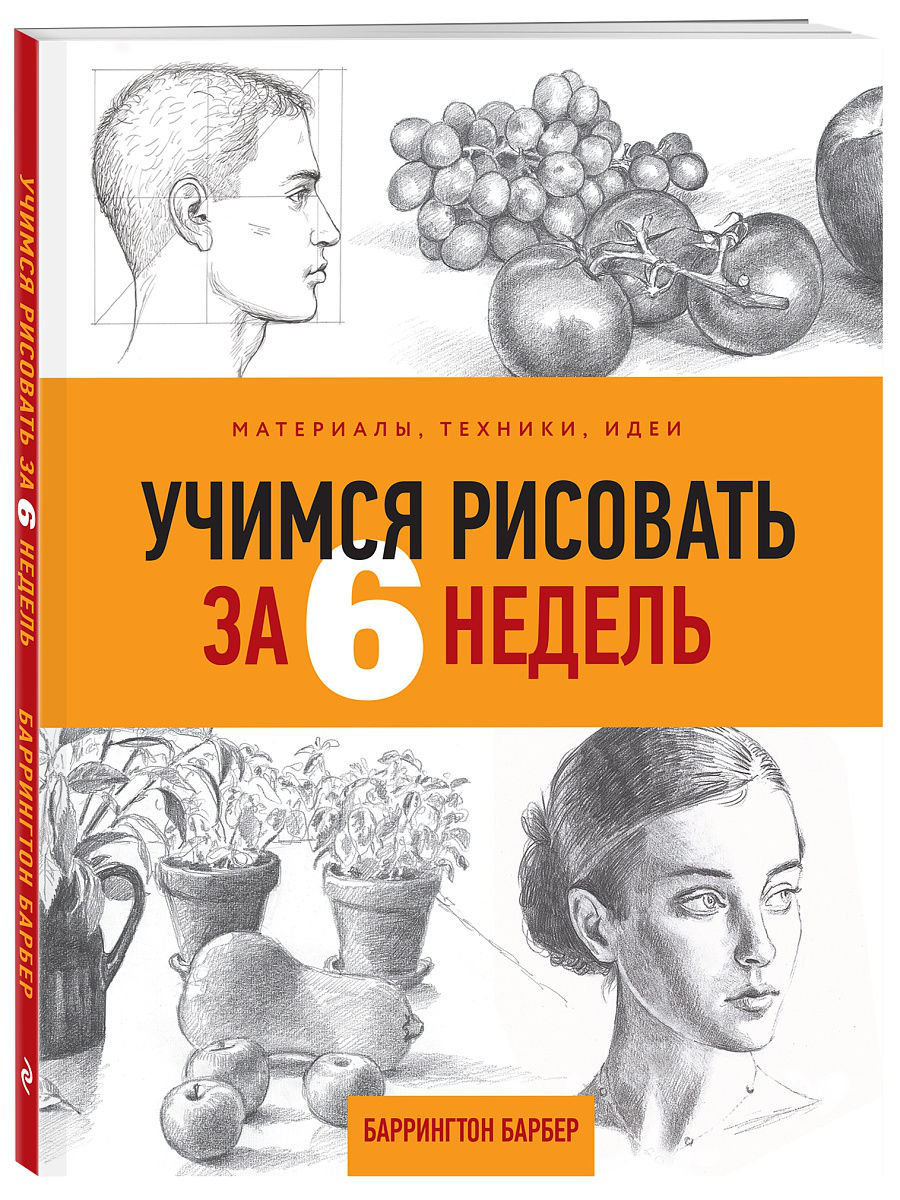 УЧИМСЯ РИСОВАТЬ ЗА 6 НЕДЕЛЬ
БАРРИНГТОН БАРБЕР

МАТЕРИАЛЫ, ТЕХНИКИ, ИДЕИ

УЧИМСЯ РИСОВАТЬ
ЗА 6 НЕДЕЛЬ

БАРРИНГТОН БАРБЕР